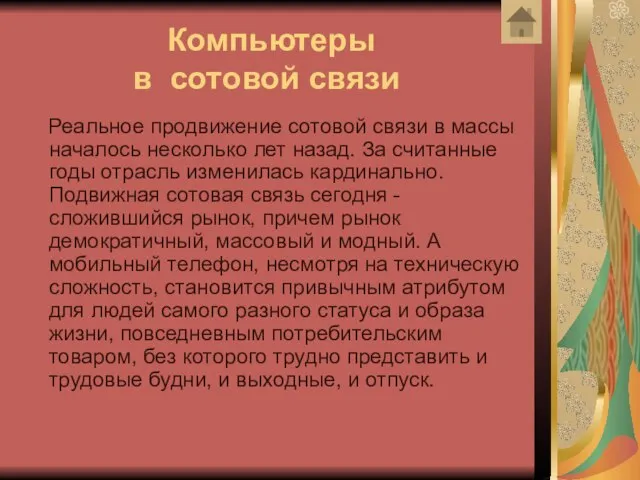 Компьютеры
в сотовой связи

Реальное продвижение сотовой связи в массы началось несколько лет назад. За считанные годы отрасль изменилась кардинально. Подвижная сотовая связь сегодня - сложившийся рынок, причем рынок демократичный, массовый и модный. А мобильный телефон, несмотря на техническую сложность, становится привычным атрибутом для людей самого разного статуса и образа жизни, повседневным потребительским товаром, без которого трудно представить и трудовые будни, и выходные, и отпуск.